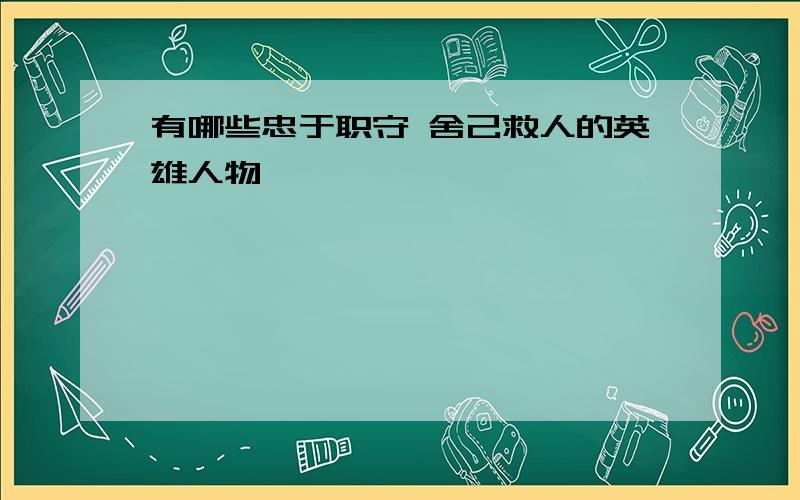 有哪些忠于职守 舍己救人的英雄人物